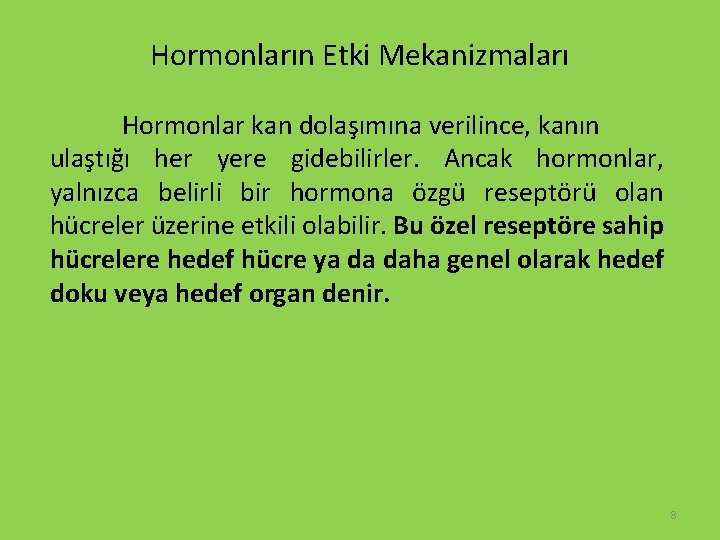 Hormonların Etki Mekanizmaları

Hormonlar kan dolaşımına verilince, kanın ulaştığı her yere gidebilirler. Ancak hormonlar, yalnızca belirli bir hormona özgü reseptörü olan hücreler üzerine etkili olabilir. Bu özel reseptöre sahip hücrelere hedef hücre ya da daha genel olarak hedef doku veya hedef organ denir.

8